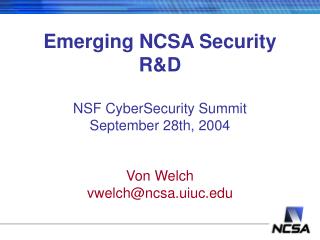 Emerging NCSA Security R&D

NSF CyberSecurity Summit
September 28th, 2004

Von Welch
vwelch@ncsa.uiuc.edu

NCSA